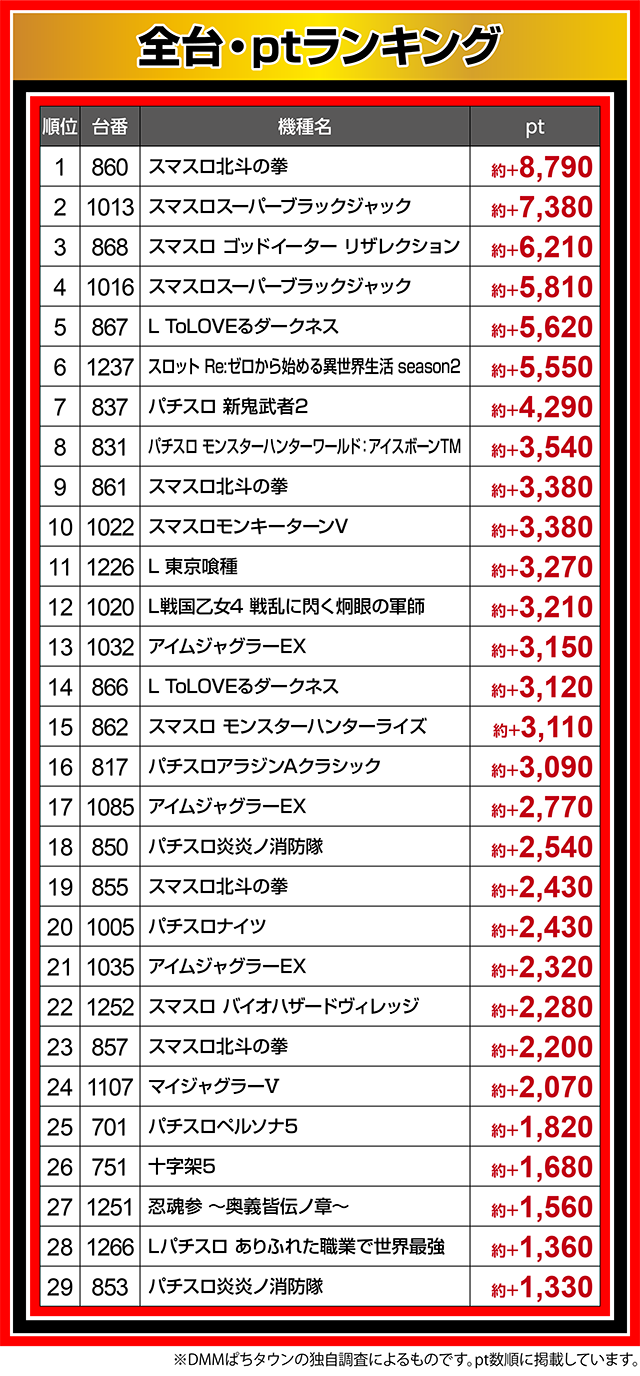 全台・ptランキング

| 順位 | 台番 | 機種名 | pt |
|---|---|---|---|
| 1 | 860 | スマスロ北斗の拳 | 約+8,790 |
| 2 | 1013 | スマスロスーパーブラックジャック | 約+7,380 |
| 3 | 868 | スマスロ ゴッドイーター リザレクション | 約+6,210 |
| 4 | 1016 | スマスロスーパーブラックジャック | 約+5,810 |
| 5 | 867 | L ToLOVEるダークネス | 約+5,620 |
| 6 | 1237 | スロット Re:ゼロから始める異世界生活 season2 | 約+5,550 |
| 7 | 837 | パチスロ 新鬼武者2 | 約+4,290 |
| 8 | 831 | パチスロ モンスターハンターワールド:アイスボーンTM | 約+3,540 |
| 9 | 861 | スマスロ北斗の拳 | 約+3,380 |
| 10 | 1022 | スマスロモンキーターンV | 約+3,380 |
| 11 | 1226 | L 東京喰種 | 約+3,270 |
| 12 | 1020 | L戦国乙女4 戦乱に閃く炯眼の軍師 | 約+3,210 |
| 13 | 1032 | アイムジャグラーEX | 約+3,150 |
| 14 | 866 | L ToLOVEるダークネス | 約+3,120 |
| 15 | 862 | スマスロ モンスターハンターライズ | 約+3,110 |
| 16 | 817 | パチスロアラジンAクラシック | 約+3,090 |
| 17 | 1085 | アイムジャグラーEX | 約+2,770 |
| 18 | 850 | パチスロ炎炎ノ消防隊 | 約+2,540 |
| 19 | 855 | スマスロ北斗の拳 | 約+2,430 |
| 20 | 1005 | パチスロナイツ | 約+2,430 |
| 21 | 1035 | アイムジャグラーEX | 約+2,320 |
| 22 | 1252 | スマスロ バイオハザードヴィレッジ | 約+2,280 |
| 23 | 857 | スマスロ北斗の拳 | 約+2,200 |
| 24 | 1107 | マイジャグラーV | 約+2,070 |
| 25 | 701 | パチスロペルソナ5 | 約+1,820 |
| 26 | 751 | 十字架5 | 約+1,680 |
| 27 | 1251 | 忍魂参 ～奥義皆伝ノ章～ | 約+1,560 |
| 28 | 1266 | Lパチスロ ありふれた職業で世界最強 | 約+1,360 |
| 29 | 853 | パチスロ炎炎ノ消防隊 | 約+1,330 |

※DMMぱちタウンの独自調査によるものです。pt数順に掲載しています。